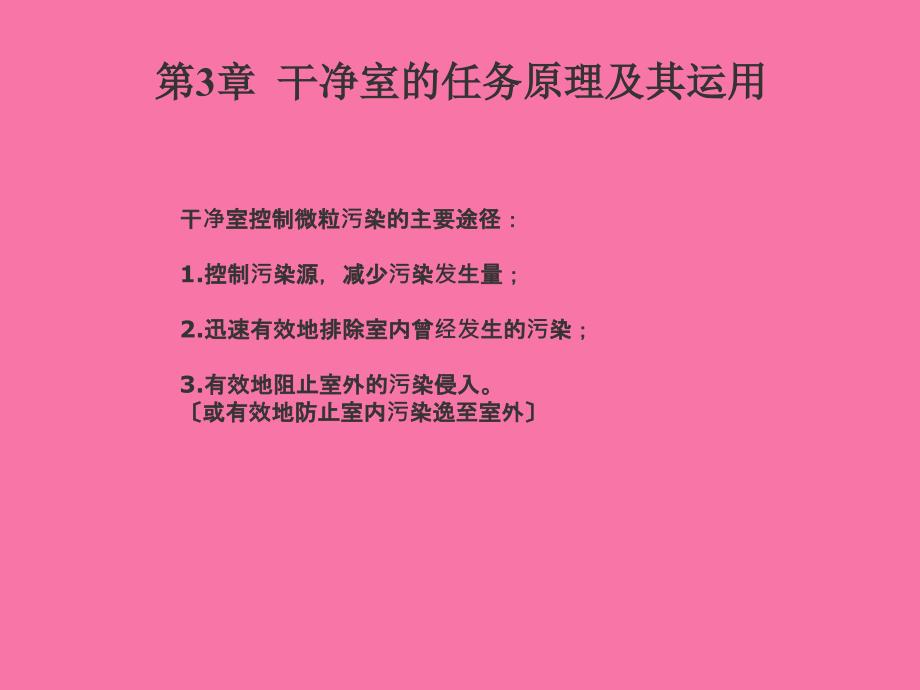 第3章 干净室的任务原理及其运用

干净室控制微粒污染的主要途径：

1.控制污染源，减少污染发生量；

2.迅速有效地排除室内曾经发生的污染；

3.有效地阻止室外的污染侵入。
〔或有效地防止室内污染逸至室外〕